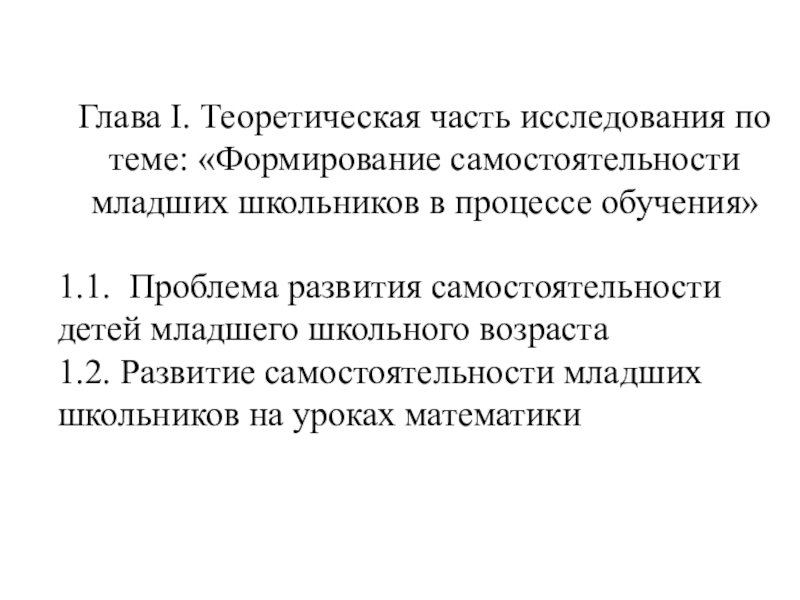 Глава I. Теоретическая часть исследования по теме: «Формирование самостоятельности младших школьников в процессе обучения»

1.1. Проблема развития самостоятельности детей младшего школьного возраста
1.2. Развитие самостоятельности младших школьников на уроках математики